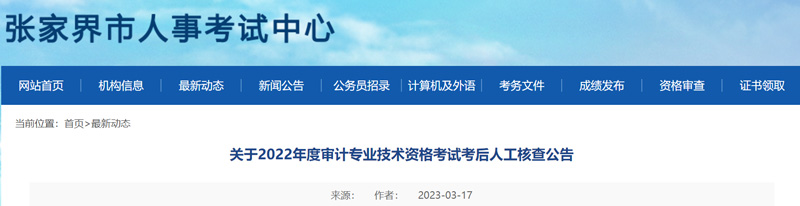 张家界市人事考试中心

网站首页 | 机构信息 | 最新动态 | 新闻公告 | 公务员招录 | 计算机及外语 | 考务文件 | 成绩发布 | 资格审查 | 证书领取

当前位置：首页>最新动态

关于2022年度审计专业技术资格考试考后人工核查公告

来源： 作者： 2023-03-17